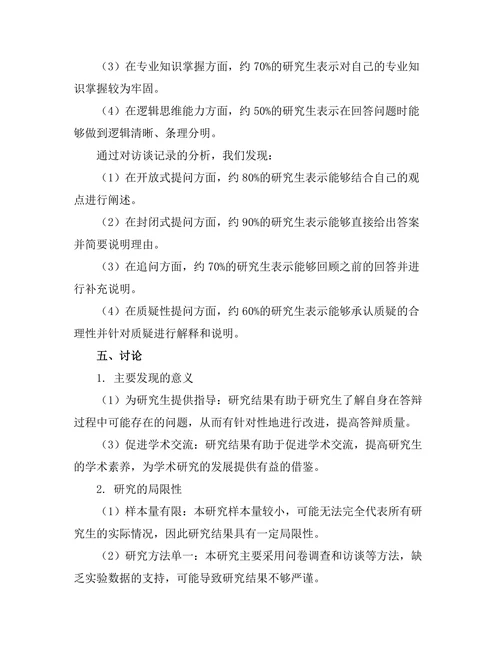 （3）在专业知识掌握方面，约 70%的研究生表示对自己的专业知识掌握较为牢固。

（4）在逻辑思维能力方面，约 50%的研究生表示在回答问题时能够做到逻辑清晰、条理分明。

通过对访谈记录的分析，我们发现：

（1）在开放式提问方面，约 80%的研究生表示能够结合自己的观点进行阐述。

（2）在封闭式提问方面，约 90%的研究生表示能够直接给出答案并简要说明理由。

（3）在追问方面，约 70%的研究生表示能够回顾之前的回答并进行补充说明。

（4）在质疑性提问方面，约 60%的研究生表示能够承认质疑的合理性并针对质疑进行解释和说明。

五、讨论

1. 主要发现的意义

（1）为研究生提供指导：研究结果有助于研究生了解自身在答辩过程中可能存在的问题，从而有针对性地进行改进，提高答辩质量。

（3）促进学术交流：研究结果有助于促进学术交流，提高研究生的学术素养，为学术研究的发展提供有益的借鉴。

2. 研究的局限性

（1）样本量有限：本研究样本量较小，可能无法完全代表所有研究生的实际情况，因此研究结果具有一定局限性。

（2）研究方法单一：本研究主要采用问卷调查和访谈等方法，缺乏实验数据的支持，可能导致研究结果不够严谨。